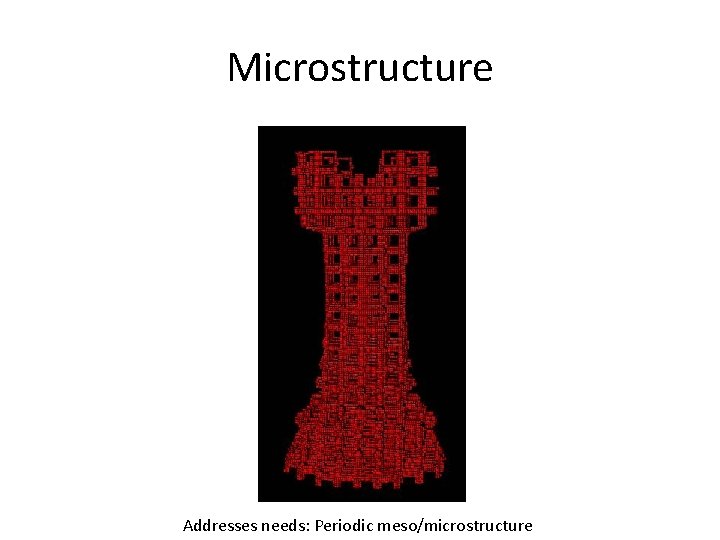 Microstructure

Addresses needs: Periodic meso/microstructure